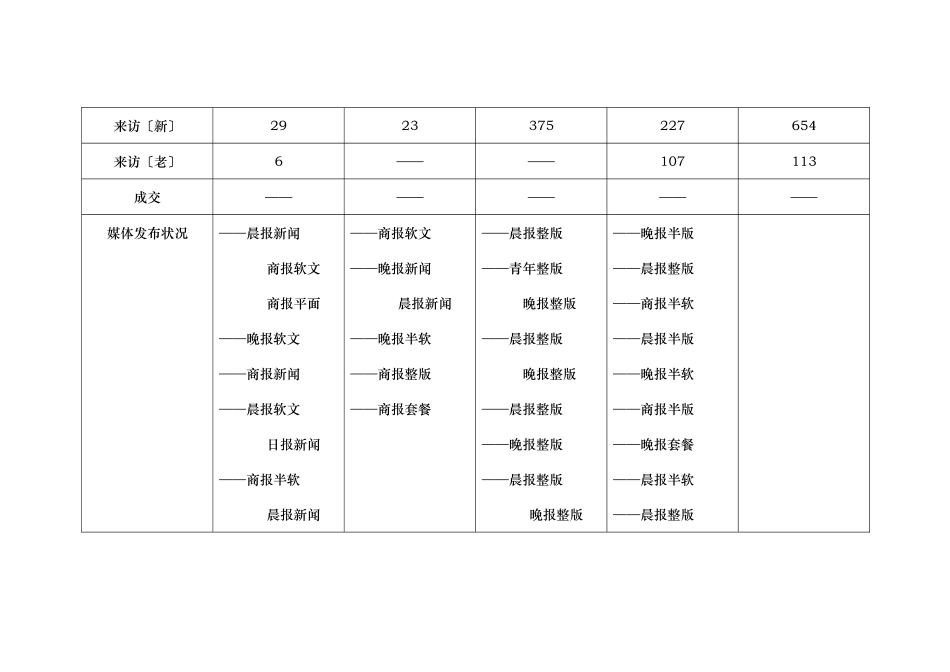 | 来访〔新〕 | 29 | 23 | 375 | 227 | 654 |
|---|---|---|---|---|---|
| 来访〔老〕 | 6 | —— | —— | 107 | 113 |
| 成交 | —— | —— | —— | —— | —— |
| 媒体发布状况 | ——晨报新闻 商报软文 商报平面 ——晚报软文 ——商报新闻 ——晨报软文 日报新闻 ——商报半软 晨报新闻 | ——商报软文 ——晚报新闻 晨报新闻 ——晚报半软 ——商报整版 ——商报套餐 | ——晨报整版 ——青年整版 晚报整版 ——晨报整版 晚报整版 ——晨报整版 ——晚报整版 ——晨报整版 晚报整版 | ——晚报半版 ——晨报整版 ——商报半软 ——晨报半版 ——晚报半软 ——商报半版 ——晚报套餐 ——晨报半软 ——晨报整版 | |